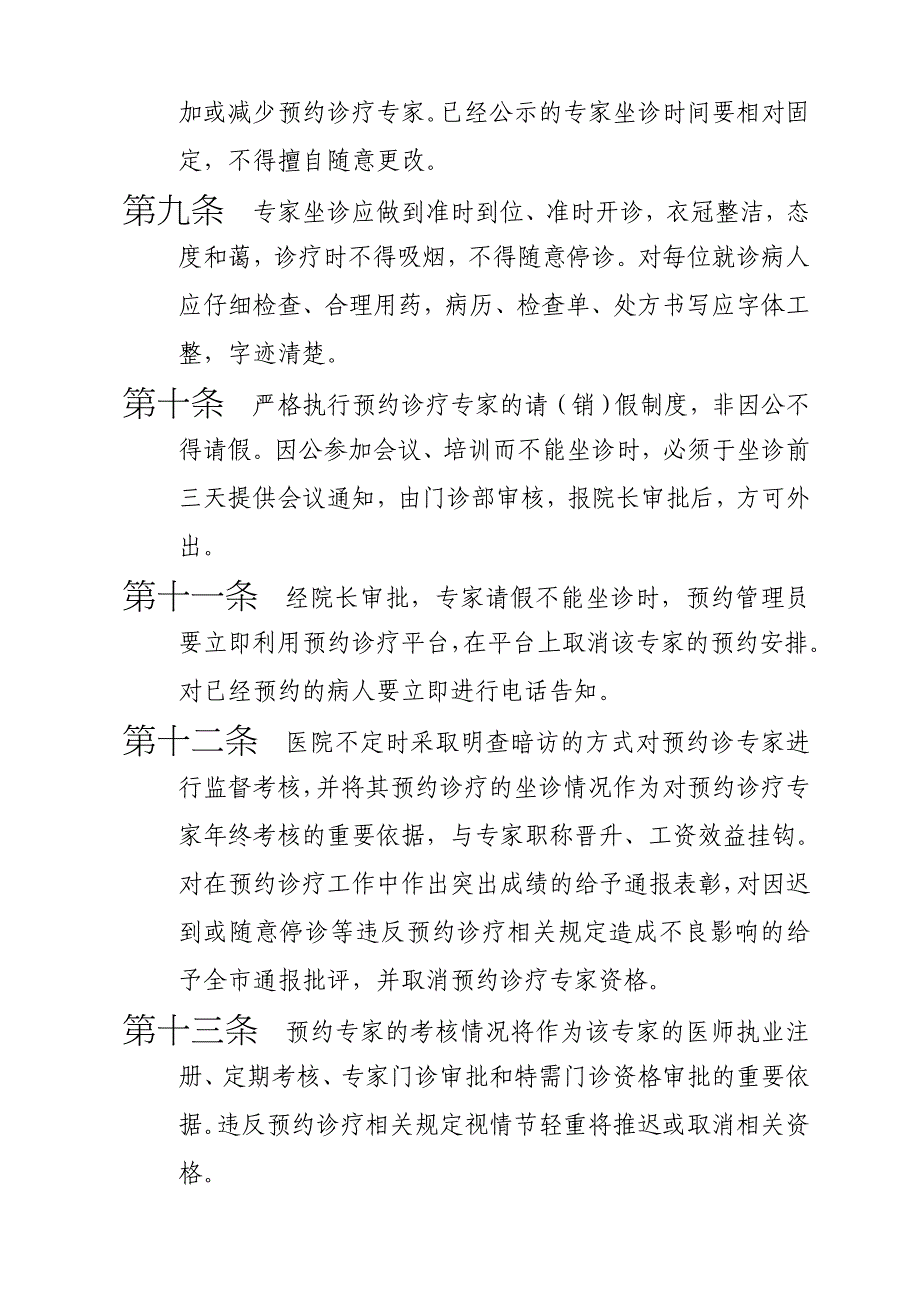 加或减少预约诊疗专家。已经公示的专家坐诊时间要相对固定，不得擅自随意更改。

第九条　专家坐诊应做到准时到位、准时开诊，衣冠整洁，态度和蔼，诊疗时不得吸烟，不得随意停诊。对每位就诊病人应仔细检查、合理用药，病历、检查单、处方书写应字体工整，字迹清楚。

第十条　严格执行预约诊疗专家的请（销）假制度，非因公不得请假。因公参加会议、培训而不能坐诊时，必须于坐诊前三天提供会议通知，由门诊部审核，报院长审批后，方可外出。

第十一条　经院长审批，专家请假不能坐诊时，预约管理员要立即利用预约诊疗平台，在平台上取消该专家的预约安排。对已经预约的病人要立即进行电话告知。

第十二条　医院不定时采取明查暗访的方式对预约诊专家进行监督考核，并将其预约诊疗的坐诊情况作为对预约诊疗专家年终考核的重要依据，与专家职称晋升、工资效益挂钩。对在预约诊疗工作中作出突出成绩的给予通报表彰，对因迟到或随意停诊等违反预约诊疗相关规定造成不良影响的给予全市通报批评，并取消预约诊疗专家资格。

第十三条　预约专家的考核情况将作为该专家的医师执业注册、定期考核、专家门诊审批和特需门诊资格审批的重要依据。违反预约诊疗相关规定视情节轻重将推迟或取消相关资格。